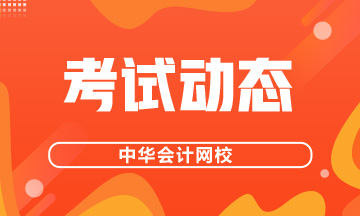 考试动态

中华会计网校